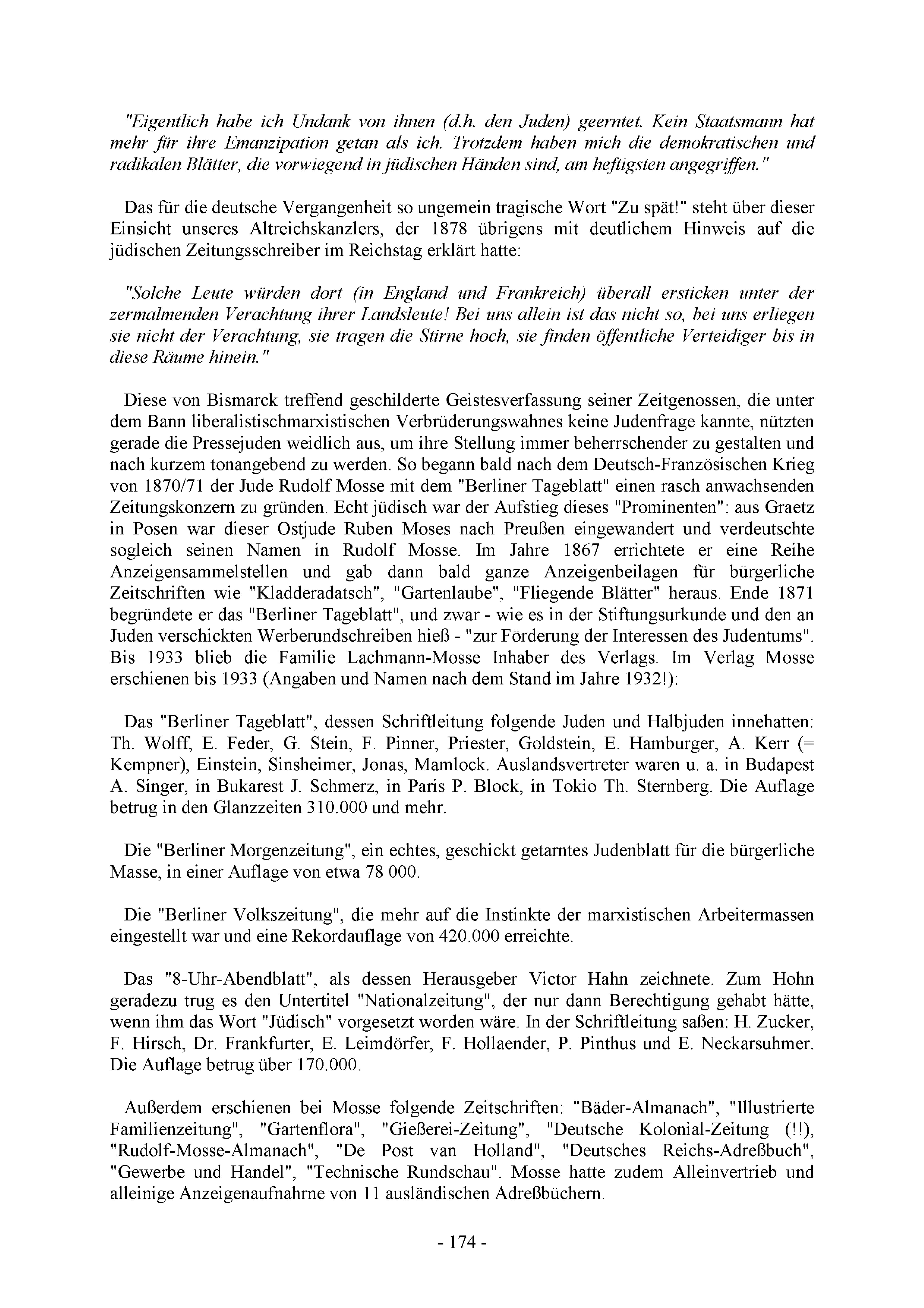 "Eigentlich habe ich Undank von ihnen (d.h. den Juden) geerntet. Kein Staatsmann hat mehr für ihre Emanzipation getan als ich. Trotzdem haben mich die demokratischen und radikalen Blätter, die vorwiegend in jüdischen Händen sind, am heftigsten angegriffen."

Das für die deutsche Vergangenheit so ungemein tragische Wort "Zu spät!" steht über dieser Einsicht unseres Altreichskanzlers, der 1878 übrigens mit deutlichem Hinweis auf die jüdischen Zeitungsschreiber im Reichstag erklärt hatte:

"Solche Leute würden dort (in England und Frankreich) überall ersticken unter der zermalmenden Verachtung ihrer Landsleute! Bei uns allein ist das nicht so, bei uns erliegen sie nicht der Verachtung, sie tragen die Stirne hoch, sie finden öffentliche Verteidiger bis in diese Räume hinein."

Diese von Bismarck treffend geschilderte Geistesverfassung seiner Zeitgenossen, die unter dem Bann liberalistischmarxistischen Verbrüderungswahnes keine Judenfrage kannte, nützten gerade die Pressejuden weidlich aus, um ihre Stellung immer beherrschender zu gestalten und nach kurzem tonangebend zu werden. So begann bald nach dem Deutsch-Französischen Krieg von 1870/71 der Jude Rudolf Mosse mit dem "Berliner Tageblatt" einen rasch anwachsenden Zeitungskonzern zu gründen. Echt jüdisch war der Aufstieg dieses "Prominenten": aus Graetz in Posen war dieser Ostjude Ruben Moses nach Preußen eingewandert und verdeutschte sogleich seinen Namen in Rudolf Mosse. Im Jahre 1867 errichtete er eine Reihe Anzeigensammelstellen und gab dann bald ganze Anzeigenbeilagen für bürgerliche Zeitschriften wie "Kladderadatsch", "Gartenlaube", "Fliegende Blätter" heraus. Ende 1871 begründete er das "Berliner Tageblatt", und zwar - wie es in der Stiftungsurkunde und den an Juden verschickten Werberundschreiben hieß - "zur Förderung der Interessen des Judentums". Bis 1933 blieb die Familie Lachmann-Mosse Inhaber des Verlags. Im Verlag Mosse erschienen bis 1933 (Angaben und Namen nach dem Stand im Jahre 1932!):

Das "Berliner Tageblatt", dessen Schriftleitung folgende Juden und Halbjuden innehatten: Th. Wolff, E. Feder, G. Stein, F. Pinner, Priester, Goldstein, E. Hamburger, A. Kerr (= Kempner), Einstein, Sinsheimer, Jonas, Mamlock. Auslandsvertreter waren u. a. in Budapest A. Singer, in Bukarest J. Schmerz, in Paris P. Block, in Tokio Th. Sternberg. Die Auflage betrug in den Glanzzeiten 310.000 und mehr.

Die "Berliner Morgenzeitung", ein echtes, geschickt getarntes Judenblatt für die bürgerliche Masse, in einer Auflage von etwa 78 000.

Die "Berliner Volkszeitung", die mehr auf die Instinkte der marxistischen Arbeitermassen eingestellt war und eine Rekordauflage von 420.000 erreichte.

Das "8-Uhr-Abendblatt", als dessen Herausgeber Victor Hahn zeichnete. Zum Hohn geradezu trug es den Untertitel "Nationalzeitung", der nur dann Berechtigung gehabt hätte, wenn ihm das Wort "Jüdisch" vorgesetzt worden wäre. In der Schriftleitung saßen: H. Zucker, F. Hirsch, Dr. Frankfurter, E. Leimdörfer, F. Hollaender, P. Pinthus und E. Neckarsuhmer. Die Auflage betrug über 170.000.

Außerdem erschienen bei Mosse folgende Zeitschriften: "Bäder-Almanach", "Illustrierte Familienzeitung", "Gartenflora", "Gießerei-Zeitung", "Deutsche Kolonial-Zeitung (!!), "Rudolf-Mosse-Almanach", "De Post van Holland", "Deutsches Reichs-Adreßbuch", "Gewerbe und Handel", "Technische Rundschau". Mosse hatte zudem Alleinvertrieb und alleinige Anzeigenaufnahrne von 11 ausländischen Adreßbüchern.

- 174 -